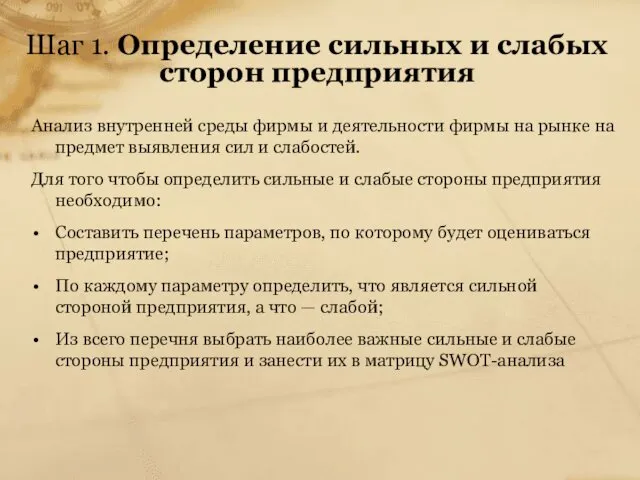 Шаг 1. Определение сильных и слабых сторон предприятия

Анализ внутренней среды фирмы и деятельности фирмы на рынке на предмет выявления сил и слабостей.

Для того чтобы определить сильные и слабые стороны предприятия необходимо:

• Составить перечень параметров, по которому будет оцениваться предприятие;

• По каждому параметру определить, что является сильной стороной предприятия, а что — слабой;

• Из всего перечня выбрать наиболее важные сильные и слабые стороны предприятия и занести их в матрицу SWOT-анализа